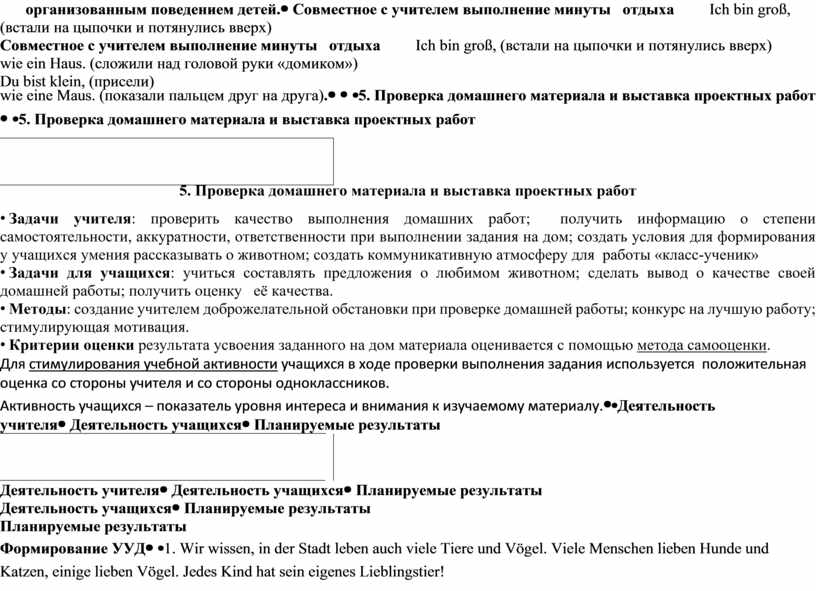 организованным поведением детей.• Совместное с учителем выполнение минуты отдыха Ich bin groß, (встали на цыпочки и потянулись вверх)
Совместное с учителем выполнение минуты отдыха Ich bin groß, (встали на цыпочки и потянулись вверх)
wie ein Haus. (сложили над головой руки «домиком»)
Du bist klein, (присели)
wie eine Maus. (показали пальцем друг на друга).• • •5. Проверка домашнего материала и выставка проектных работ
• •5. Проверка домашнего материала и выставка проектных работ

5. Проверка домашнего материала и выставка проектных работ

• Задачи учителя: проверить качество выполнения домашних работ; получить информацию о степени самостоятельности, аккуратности, ответственности при выполнении задания на дом; создать условия для формирования у учащихся умения рассказывать о животном; создать коммуникативную атмосферу для работы «класс-ученик»
• Задачи для учащихся: учиться составлять предложения о любимом животном; сделать вывод о качестве своей домашней работы; получить оценку её качества.
• Методы: создание учителем доброжелательной обстановки при проверке домашней работы; конкурс на лучшую работу; стимулирующая мотивация.
• Критерии оценки результата усвоения заданного на дом материала оценивается с помощью метода самооценки.
Для стимулирования учебной активности учащихся в ходе проверки выполнения задания используется положительная оценка со стороны учителя и со стороны одноклассников.
Активность учащихся – показатель уровня интереса и внимания к изучаемому материалу.••Деятельность учителя• Деятельность учащихся• Планируемые результаты

Деятельность учителя• Деятельность учащихся• Планируемые результаты
Деятельность учащихся• Планируемые результаты
Планируемые результаты
Формирование УУД• •1. Wir wissen, in der Stadt leben auch viele Tiere und Vögel. Viele Menschen lieben Hunde und Katzen, einige lieben Vögel. Jedes Kind hat sein eigenes Lieblingstier!